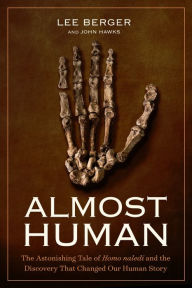 LEE BERGER
AND JOHN HAWKS

ALMOST HUMAN

The Astonishing Tale of Homo naledi and the Discovery That Changed Our Human Story